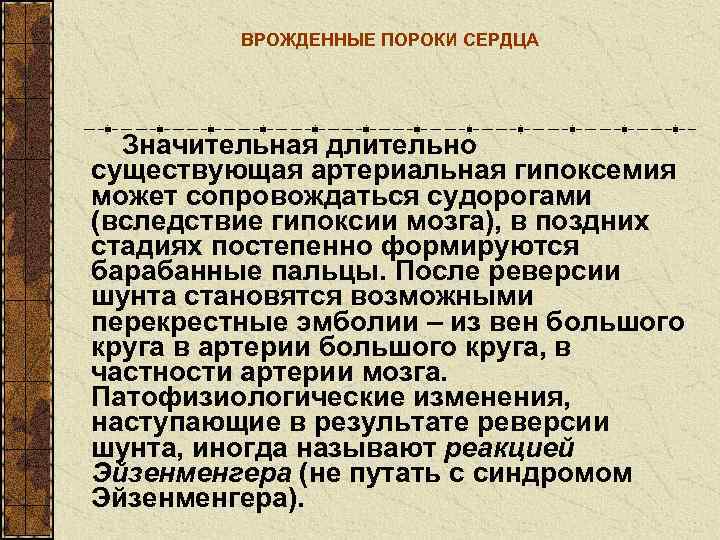 ВРОЖДЕННЫЕ ПОРОКИ СЕРДЦА

Значительная длительно существующая артериальная гипоксемия может сопровождаться судорогами (вследствие гипоксии мозга), в поздних стадиях постепенно формируются барабанные пальцы. После реверсии шунта становятся возможными перекрестные эмболии – из вен большого круга в артерии большого круга, в частности артерии мозга. Патофизиологические изменения, наступающие в результате реверсии шунта, иногда называют реакцией Эйзенменгера (не путать с синдромом Эйзенменгера).